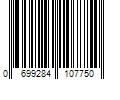 0 699284 107750